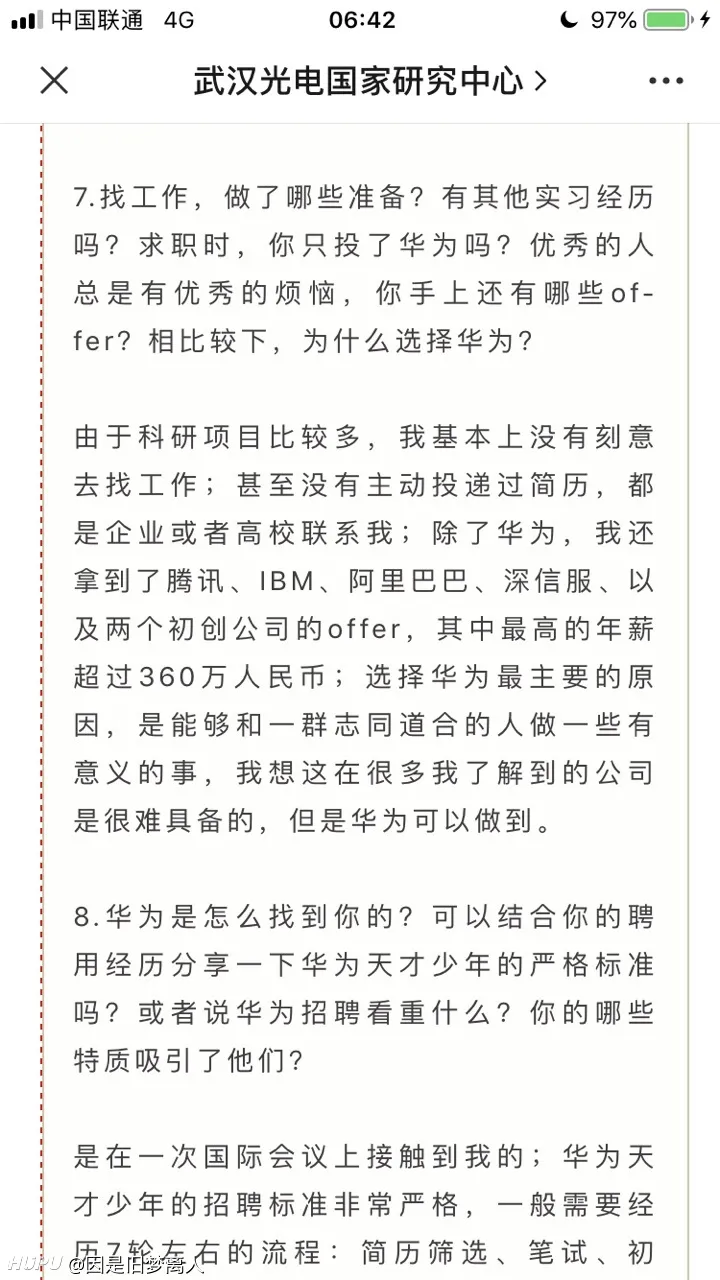 中国联通 4G 06:42 97%

武汉光电国家研究中心 >

7.找工作，做了哪些准备？有其他实习经历吗？求职时，你只投了华为吗？优秀的人总是有优秀的烦恼，你手上还有哪些offer？相比较下，为什么选择华为？

由于科研项目比较多，我基本上没有刻意去找工作；甚至没有主动投递过简历，都是企业或者高校联系我；除了华为，我还拿到了腾讯、IBM、阿里巴巴、深信服、以及两个初创公司的offer，其中最高的年薪超过360万人民币；选择华为最主要的原因，是能够和一群志同道合的人做一些有意义的事，我想这在很多我了解到的公司是很难具备的，但是华为可以做到。

8.华为是怎么找到你的？可以结合你的聘用经历分享一下华为天才少年的严格标准吗？或者说华为招聘看重什么？你的哪些特质吸引了他们？

是在一次国际会议上接触到我的；华为天才少年的招聘标准非常严格，一般需要经历7轮左右的流程：简历筛选、笔试、初

HUPU @因是旧梦离人